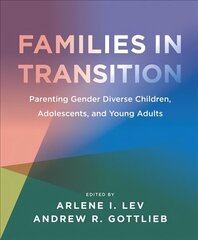 FAMILIES IN TRANSITION

Parenting Gender Diverse Children, Adolescents, and Young Adults

EDITED BY
ARLENE I. LEV
ANDREW R. GOTTLIEB